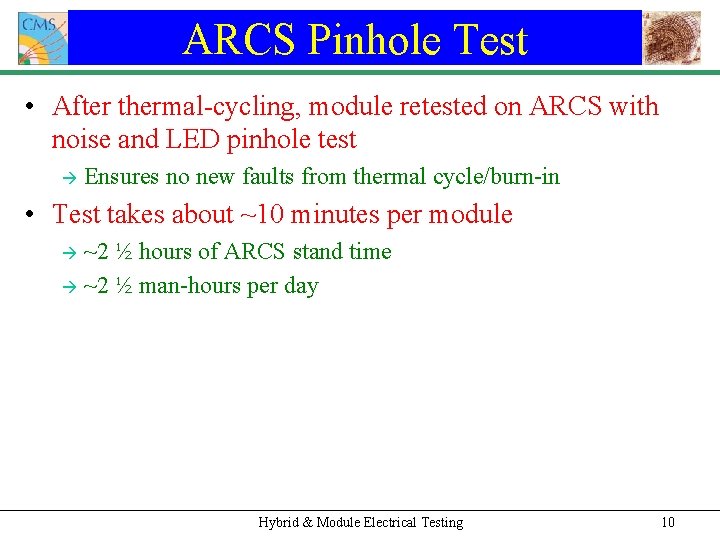 CMS

ARCS Pinhole Test

• After thermal-cycling, module retested on ARCS with noise and LED pinhole test

→ Ensures no new faults from thermal cycle/burn-in

• Test takes about ~10 minutes per module

→ ~2 ½ hours of ARCS stand time

→ ~2 ½ man-hours per day

Hybrid & Module Electrical Testing

10